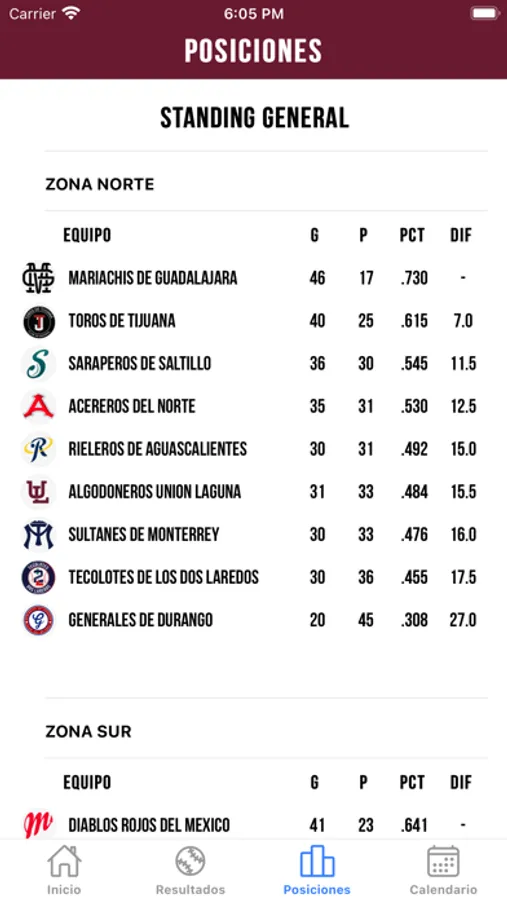 Carrier 6:05 PM

POSICIONES

STANDING GENERAL

ZONA NORTE

| EQUIPO | G | P | PCT | DIF |
|---|---|---|---|---|
| MARIACHIS DE GUADALAJARA | 46 | 17 | .730 | - |
| TOROS DE TIJUANA | 40 | 25 | .615 | 7.0 |
| SARAPEROS DE SALTILLO | 36 | 30 | .545 | 11.5 |
| ACEREROS DEL NORTE | 35 | 31 | .530 | 12.5 |
| RIELEROS DE AGUASCALIENTES | 30 | 31 | .492 | 15.0 |
| ALGODONEROS UNION LAGUNA | 31 | 33 | .484 | 15.5 |
| SULTANES DE MONTERREY | 30 | 33 | .476 | 16.0 |
| TECOLOTES DE LOS DOS LAREDOS | 30 | 36 | .455 | 17.5 |
| GENERALES DE DURANGO | 20 | 45 | .308 | 27.0 |

ZONA SUR

| EQUIPO | G | P | PCT | DIF |
|---|---|---|---|---|
| DIABLOS ROJOS DEL MEXICO | 41 | 23 | .641 | - |

Inicio Resultados Posiciones Calendario